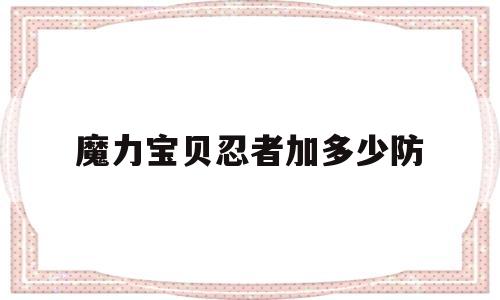 魔力宝贝忍者加多少防